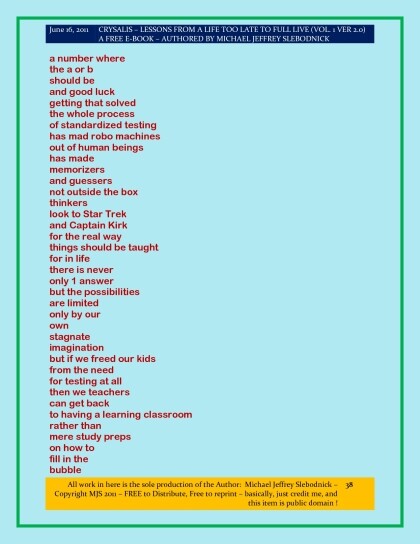 June 16, 2011 CRYSALIS – LESSONS FROM A LIFE TOO LATE TO FULL LIVE (VOL. 1 VER 2.0)
A FREE E-BOOK – AUTHORED BY MICHAEL JEFFREY SLEBODNICK

a number where
the a or b
should be
and good luck
getting that solved
the whole process
of standardized testing
has mad robo machines
out of human beings
has made
memorizers
and guessers
not outside the box
thinkers
look to Star Trek
and Captain Kirk
for the real way
things should be taught
for in life
there is never
only 1 answer
but the possibilities
are limited
only by our
own
stagnate
imagination
but if we freed our kids
from the need
for testing at all
then we teachers
can get back
to having a learning classroom
rather than
mere study preps
on how to
fill in the
bubble

All work in here is the sole production of the Author: Michael Jeffrey Slebodnick – Copyright MJS 2011 – FREE to Distribute, Free to reprint – basically, just credit me, and this item is public domain !

38